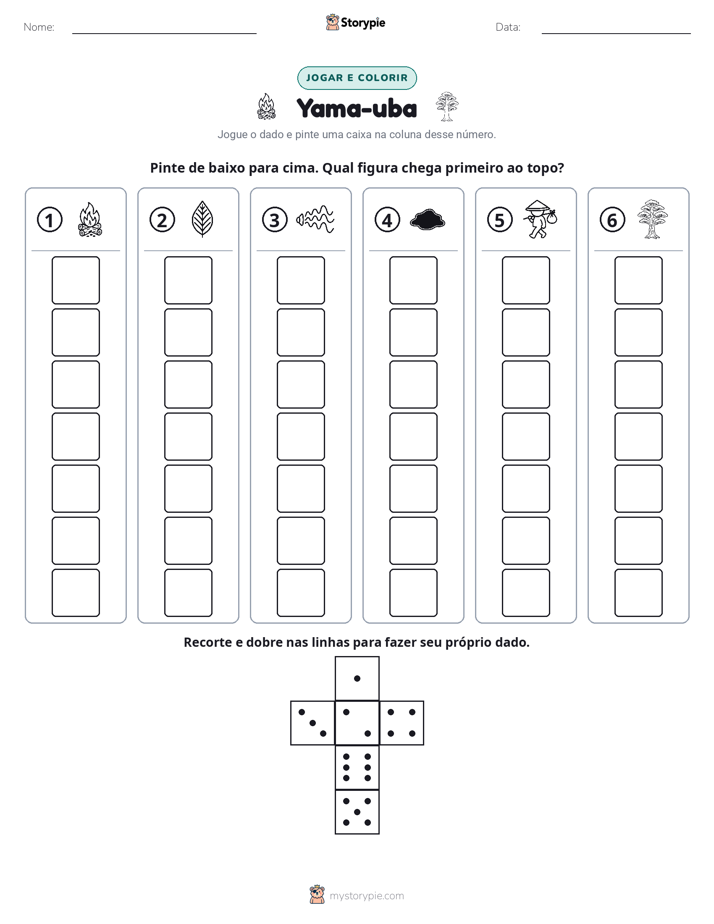 Nome: ____ Storypie Data: ____

JOGAR E COLORIR

Yama-uba

Jogue o dado e pinte uma caixa na coluna desse número.

Pinte de baixo para cima. Qual figura chega primeiro ao topo?

1

2

3

4

5

6

Recorte e dobre nas linhas para fazer seu próprio dado.

mystorypie.com